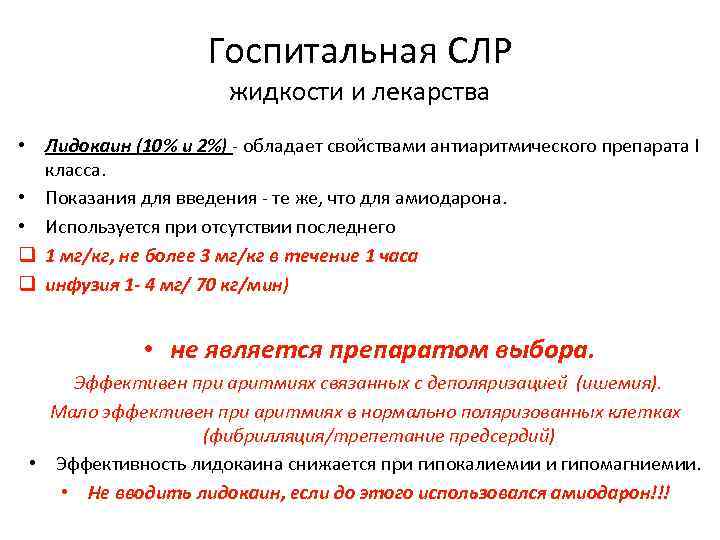 Госпитальная СЛР
жидкости и лекарства

• Лидокаин (10% и 2%) - обладает свойствами антиаритмического препарата I класса.
• Показания для введения - те же, что для амиодарона.
• Используется при отсутствии последнего
❑ 1 мг/кг, не более 3 мг/кг в течение 1 часа
❑ инфузия 1- 4 мг/ 70 кг/мин)

• не является препаратом выбора.
Эффективен при аритмиях связанных с деполяризацией (ишемия).
Мало эффективен при аритмиях в нормально поляризованных клетках (фибрилляция/трепетание предсердий)

• Эффективность лидокаина снижается при гипокалиемии и гипомагниемии.
• Не вводить лидокаин, если до этого использовался амиодарон!!!